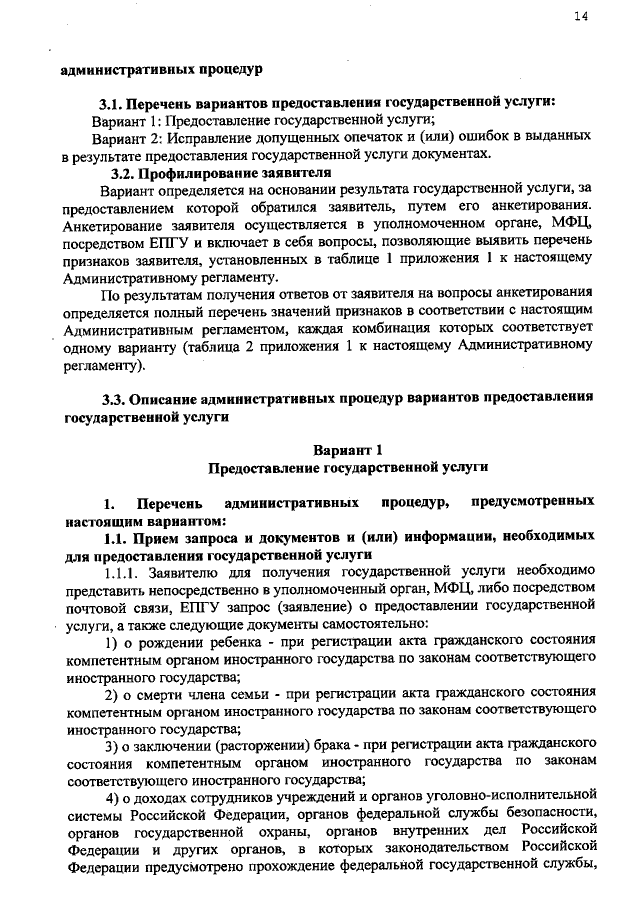 14

административных процедур

3.1. Перечень вариантов предоставления государственной услуги:
Вариант 1: Предоставление государственной услуги;
Вариант 2: Исправление допущенных опечаток и (или) ошибок в выданных в результате предоставления государственной услуги документах.

3.2. Профилирование заявителя
Вариант определяется на основании результата государственной услуги, за предоставлением которой обратился заявитель, путем его анкетирования. Анкетирование заявителя осуществляется в уполномоченном органе, МФЦ, посредством ЕПГУ и включает в себя вопросы, позволяющие выявить перечень признаков заявителя, установленных в таблице 1 приложения 1 к настоящему Административному регламенту.

По результатам получения ответов от заявителя на вопросы анкетирования определяется полный перечень значений признаков в соответствии с настоящим Административным регламентом, каждая комбинация которых соответствует одному варианту (таблица 2 приложения 1 к настоящему Административному регламенту).

3.3. Описание административных процедур вариантов предоставления государственной услуги

Вариант 1
Предоставление государственной услуги

1. Перечень административных процедур, предусмотренных настоящим вариантом:
1.1. Прием запроса и документов и (или) информации, необходимых для предоставления государственной услуги
1.1.1. Заявителю для получения государственной услуги необходимо представить непосредственно в уполномоченный орган, МФЦ, либо посредством почтовой связи, ЕПГУ запрос (заявление) о предоставлении государственной услуги, а также следующие документы самостоятельно:
1) о рождении ребенка - при регистрации акта гражданского состояния компетентным органом иностранного государства по законам соответствующего иностранного государства;
2) о смерти члена семьи - при регистрации акта гражданского состояния компетентным органом иностранного государства по законам соответствующего иностранного государства;
3) о заключении (расторжении) брака - при регистрации акта гражданского состояния компетентным органом иностранного государства по законам соответствующего иностранного государства;
4) о доходах сотрудников учреждений и органов уголовно-исполнительной системы Российской Федерации, органов федеральной службы безопасности, органов государственной охраны, органов внутренних дел Российской Федерации и других органов, в которых законодательством Российской Федерации предусмотрено прохождение федеральной государственной службы,